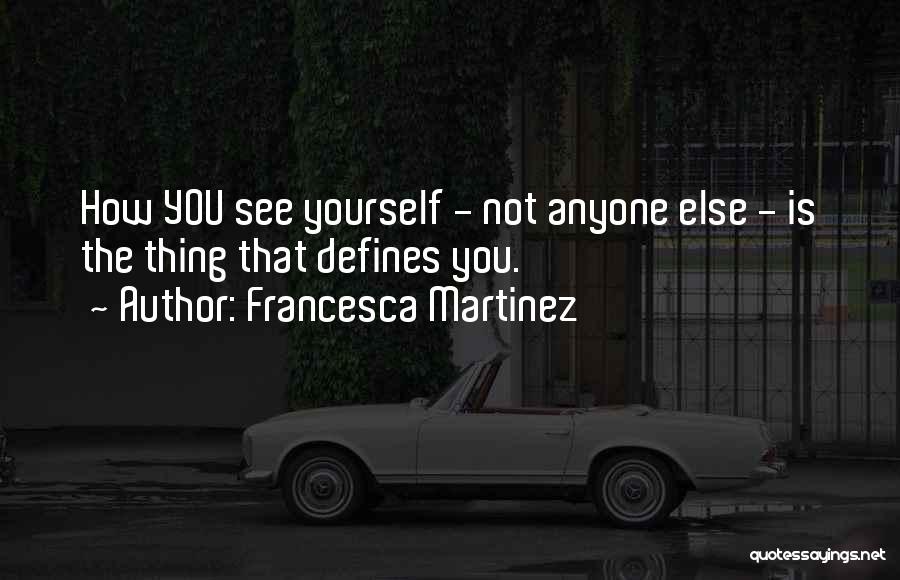 How YOU see yourself - not anyone else - is the thing that defines you.
~ Author: Francesca Martinez

quotessayings.net